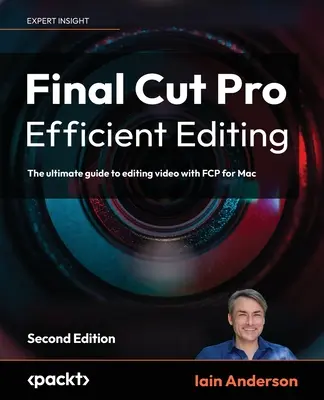 EXPERT INSIGHT

Final Cut Pro
Efficient Editing

The ultimate guide to editing video with FCP for Mac

Second Edition

<packt>

Iain Anderson